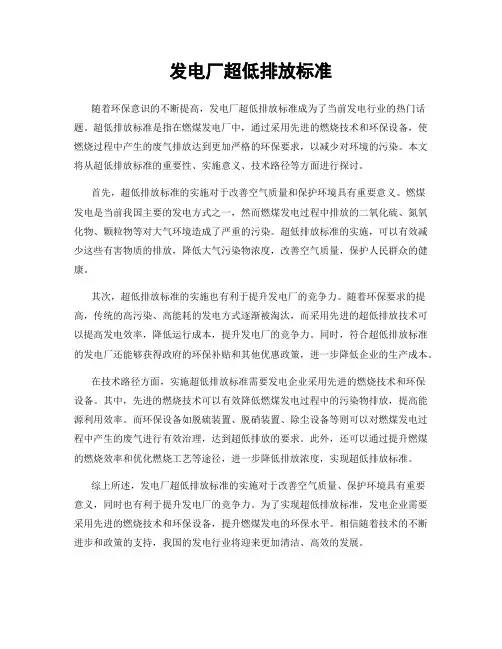 发电厂超低排放标准

随着环保意识的不断提高，发电厂超低排放标准成为了当前发电行业的热门话题。超低排放标准是指在燃煤发电厂中，通过采用先进的燃烧技术和环保设备，使燃烧过程中产生的废气排放达到更加严格的环保要求，以减少对环境的污染。本文将从超低排放标准的重要性、实施意义、技术路径等方面进行探讨。

首先，超低排放标准的实施对于改善空气质量和保护环境具有重要意义。燃煤发电是当前我国主要的发电方式之一，然而燃煤发电过程中排放的二氧化硫、氮氧化物、颗粒物等对大气环境造成了严重的污染。超低排放标准的实施，可以有效减少这些有害物质的排放，降低大气污染物浓度，改善空气质量，保护人民群众的健康。

其次，超低排放标准的实施也有利于提升发电厂的竞争力。随着环保要求的提高，传统的高污染、高能耗的发电方式逐渐被淘汰，而采用先进的超低排放技术可以提高发电效率，降低运行成本，提升发电厂的竞争力。同时，符合超低排放标准的发电厂还能够获得政府的环保补贴和其他优惠政策，进一步降低企业的生产成本。

在技术路径方面，实施超低排放标准需要发电企业采用先进的燃烧技术和环保设备。其中，先进的燃烧技术可以有效降低燃煤发电过程中的污染物排放，提高能源利用效率。而环保设备如脱硫装置、脱硝装置、除尘设备等则可以对燃煤发电过程中产生的废气进行有效治理，达到超低排放的要求。此外，还可以通过提升燃煤的燃烧效率和优化燃烧工艺等途径，进一步降低排放浓度，实现超低排放标准。

综上所述，发电厂超低排放标准的实施对于改善空气质量、保护环境具有重要意义，同时也有利于提升发电厂的竞争力。为了实现超低排放标准，发电企业需要采用先进的燃烧技术和环保设备，提升燃煤发电的环保水平。相信随着技术的不断进步和政策的支持，我国的发电行业将迎来更加清洁、高效的发展。